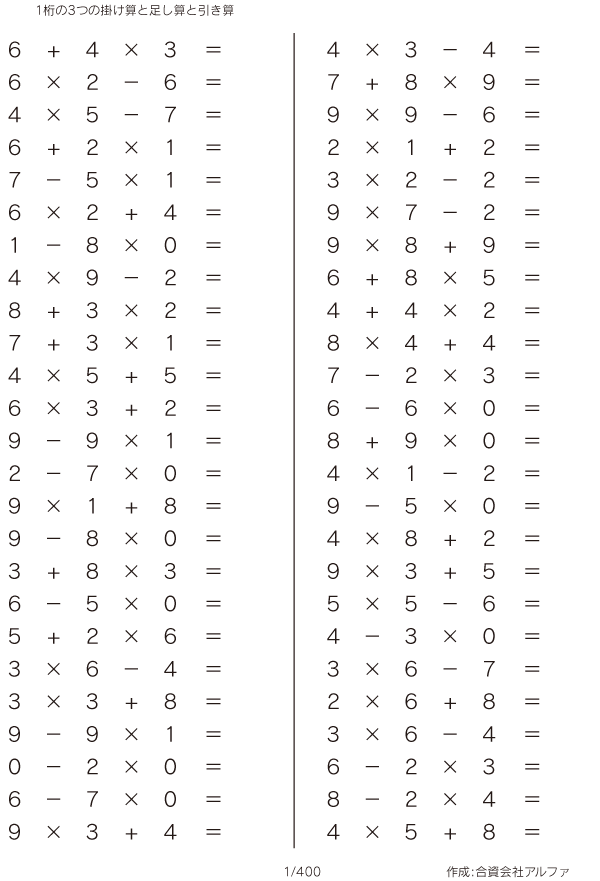 1桁の3つの掛け算と足し算と引き算

$6 + 4 \times 3 =$
$6 \times 2 - 6 =$
$4 \times 5 - 7 =$
$6 + 2 \times 1 =$
$7 - 5 \times 1 =$
$6 \times 2 + 4 =$
$1 - 8 \times 0 =$
$4 \times 9 - 2 =$
$8 + 3 \times 2 =$
$7 + 3 \times 1 =$
$4 \times 5 + 5 =$
$6 \times 3 + 2 =$
$9 - 9 \times 1 =$
$2 - 7 \times 0 =$
$9 \times 1 + 8 =$
$9 - 8 \times 0 =$
$3 + 8 \times 3 =$
$6 - 5 \times 0 =$
$5 + 2 \times 6 =$
$3 \times 6 - 4 =$
$3 \times 3 + 8 =$
$9 - 9 \times 1 =$
$0 - 2 \times 0 =$
$6 - 7 \times 0 =$
$9 \times 3 + 4 =$

$4 \times 3 - 4 =$
$7 + 8 \times 9 =$
$9 \times 9 - 6 =$
$2 \times 1 + 2 =$
$3 \times 2 - 2 =$
$9 \times 7 - 2 =$
$9 \times 8 + 9 =$
$6 + 8 \times 5 =$
$4 + 4 \times 2 =$
$8 \times 4 + 4 =$
$7 - 2 \times 3 =$
$6 - 6 \times 0 =$
$8 + 9 \times 0 =$
$4 \times 1 - 2 =$
$9 - 5 \times 0 =$
$4 \times 8 + 2 =$
$9 \times 3 + 5 =$
$5 \times 5 - 6 =$
$4 - 3 \times 0 =$
$3 \times 6 - 7 =$
$2 \times 6 + 8 =$
$3 \times 6 - 4 =$
$6 - 2 \times 3 =$
$8 - 2 \times 4 =$
$4 \times 5 + 8 =$

1/400

作成:合資会社アルファ